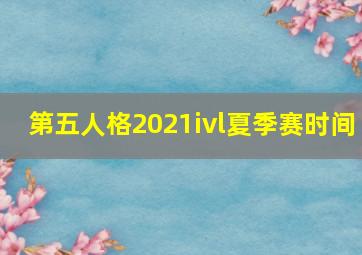 第五人格2021ivl夏季赛时间